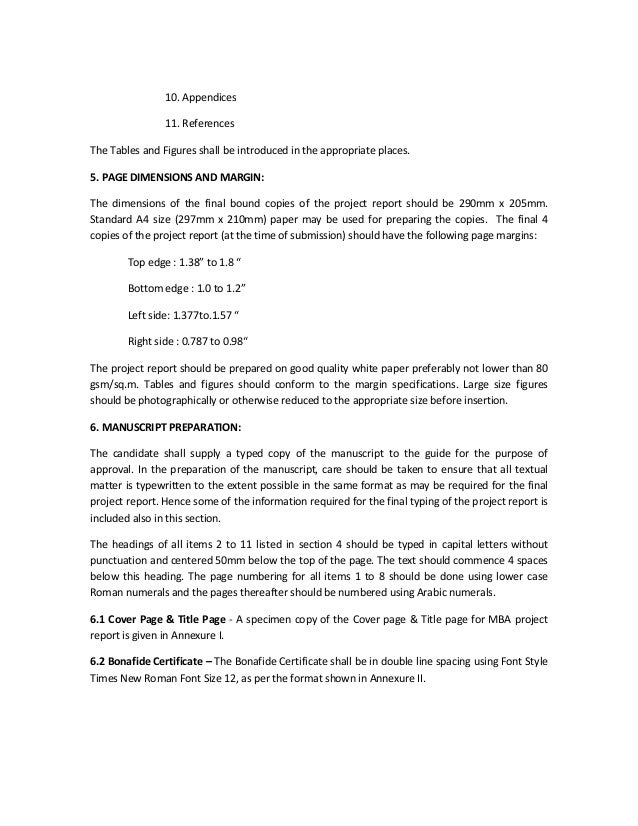 10. Appendices

11. References

The Tables and Figures shall be introduced in the appropriate places.

5. PAGE DIMENSIONS AND MARGIN:

The dimensions of the final bound copies of the project report should be 290mm x 205mm. Standard A4 size (297mm x 210mm) paper may be used for preparing the copies. The final 4 copies of the project report (at the time of submission) should have the following page margins:

Top edge : 1.38" to 1.8 "

Bottom edge : 1.0 to 1.2"

Left side: 1.377to.1.57 "

Right side : 0.787 to 0.98"

The project report should be prepared on good quality white paper preferably not lower than 80 gsm/sq.m. Tables and figures should conform to the margin specifications. Large size figures should be photographically or otherwise reduced to the appropriate size before insertion.

6. MANUSCRIPT PREPARATION:

The candidate shall supply a typed copy of the manuscript to the guide for the purpose of approval. In the preparation of the manuscript, care should be taken to ensure that all textual matter is typewritten to the extent possible in the same format as may be required for the final project report. Hence some of the information required for the final typing of the project report is included also in this section.

The headings of all items 2 to 11 listed in section 4 should be typed in capital letters without punctuation and centered 50mm below the top of the page. The text should commence 4 spaces below this heading. The page numbering for all items 1 to 8 should be done using lower case Roman numerals and the pages thereafter should be numbered using Arabic numerals.

6.1 Cover Page & Title Page - A specimen copy of the Cover page & Title page for MBA project report is given in Annexure I.

6.2 Bonafide Certificate – The Bonafide Certificate shall be in double line spacing using Font Style Times New Roman Font Size 12, as per the format shown in Annexure II.